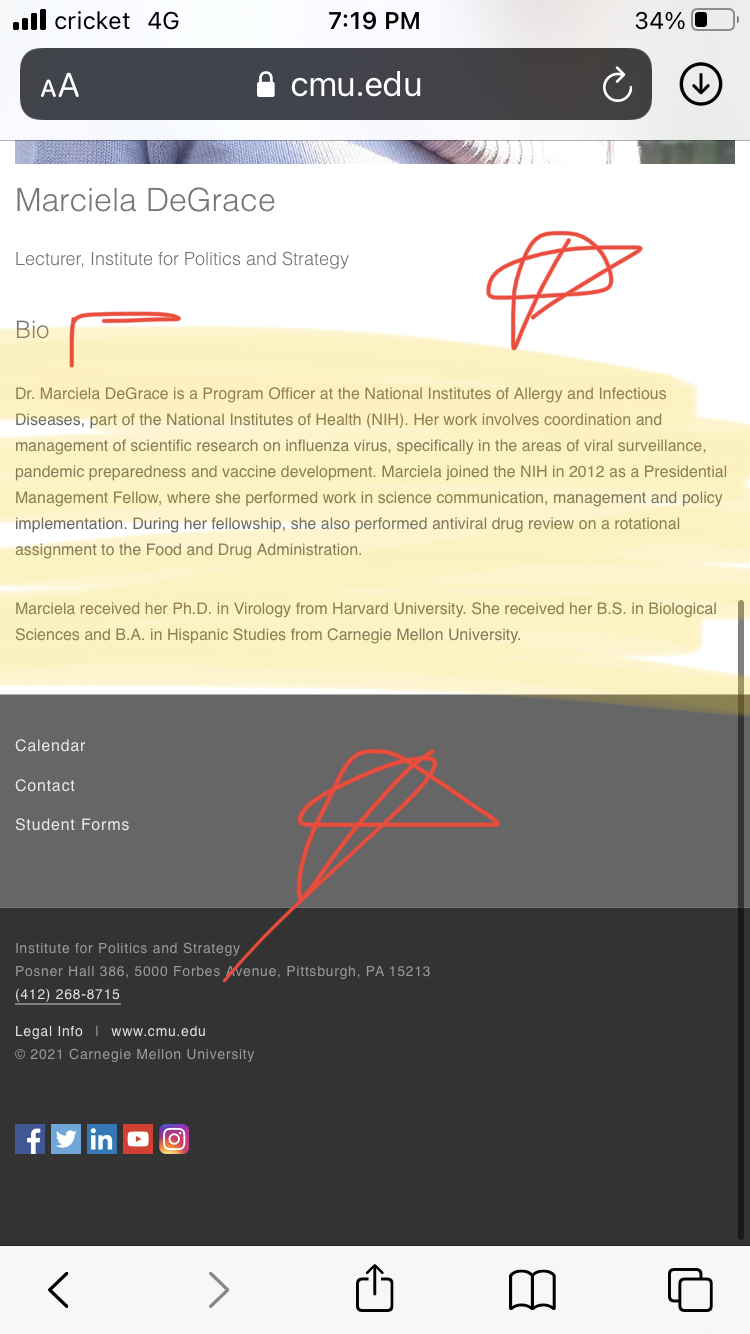 cricket 4G 7:19 PM 34%

AA cmu.edu

Marciela DeGrace

Lecturer, Institute for Politics and Strategy

Bio

Dr. Marciela DeGrace is a Program Officer at the National Institutes of Allergy and Infectious Diseases, part of the National Institutes of Health (NIH). Her work involves coordination and management of scientific research on influenza virus, specifically in the areas of viral surveillance, pandemic preparedness and vaccine development. Marciela joined the NIH in 2012 as a Presidential Management Fellow, where she performed work in science communication, management and policy implementation. During her fellowship, she also performed antiviral drug review on a rotational assignment to the Food and Drug Administration.

Marciela received her Ph.D. in Virology from Harvard University. She received her B.S. in Biological Sciences and B.A. in Hispanic Studies from Carnegie Mellon University.

Calendar

Contact

Student Forms

Institute for Politics and Strategy
Posner Hall 386, 5000 Forbes Avenue, Pittsburgh, PA 15213
(412) 268-8715

Legal Info | www.cmu.edu
© 2021 Carnegie Mellon University